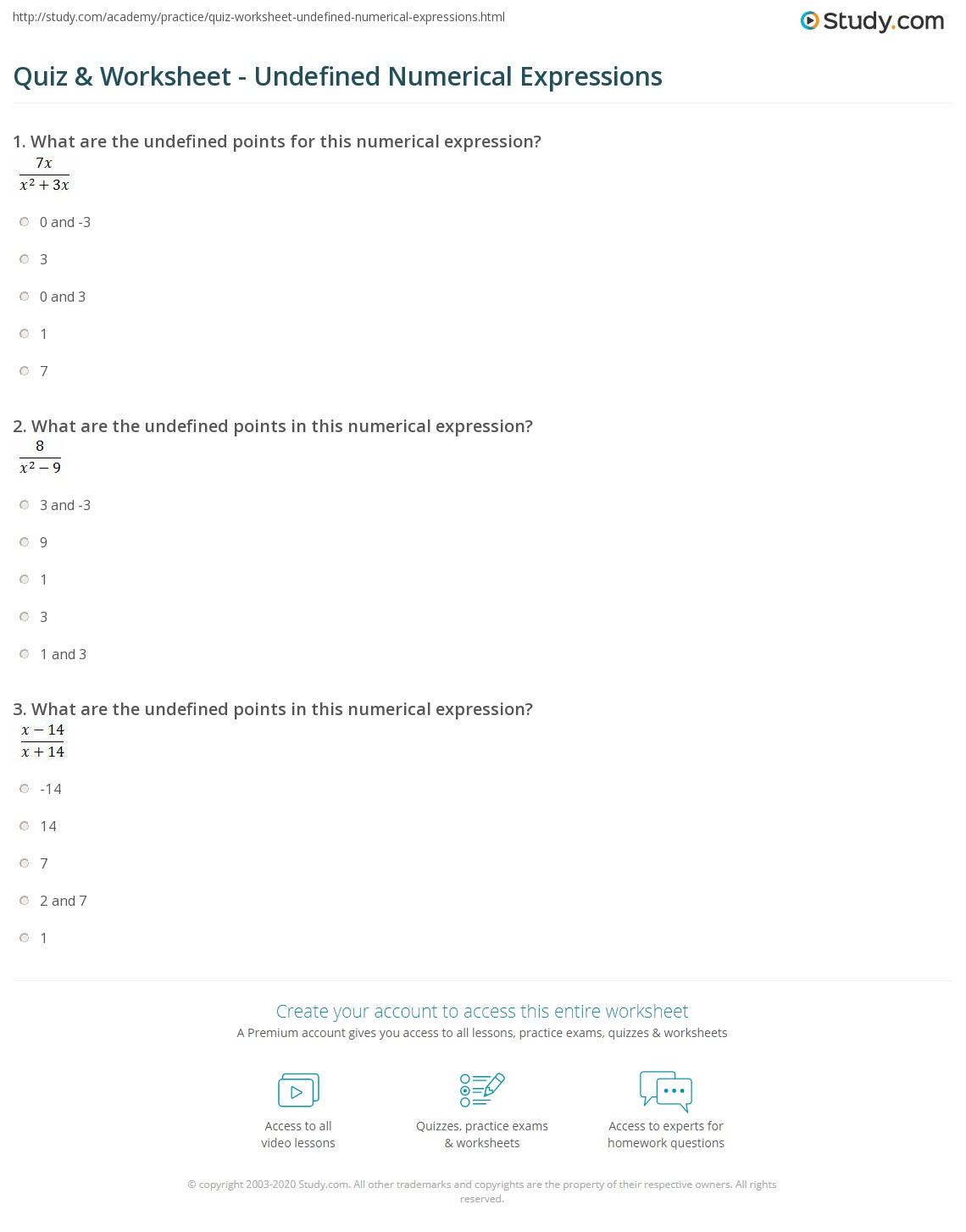 http://study.com/academy/practice/quiz-worksheet-undefined-numerical-expressions.html

Study.com

Quiz & Worksheet - Undefined Numerical Expressions

1. What are the undefined points for this numerical expression?

$\frac{7x}{x^2+3x}$

0 and -3

3

0 and 3

1

7

2. What are the undefined points in this numerical expression?

$\frac{8}{x^2-9}$

3 and -3

9

1

3

1 and 3

3. What are the undefined points in this numerical expression?

$\frac{x-14}{x+14}$

-14

14

7

2 and 7

1

Create your account to access this entire worksheet

A Premium account gives you access to all lessons, practice exams, quizzes & worksheets

Access to all video lessons

Quizzes, practice exams & worksheets

Access to experts for homework questions

© copyright 2003-2020 Study.com. All other trademarks and copyrights are the property of their respective owners. All rights reserved.